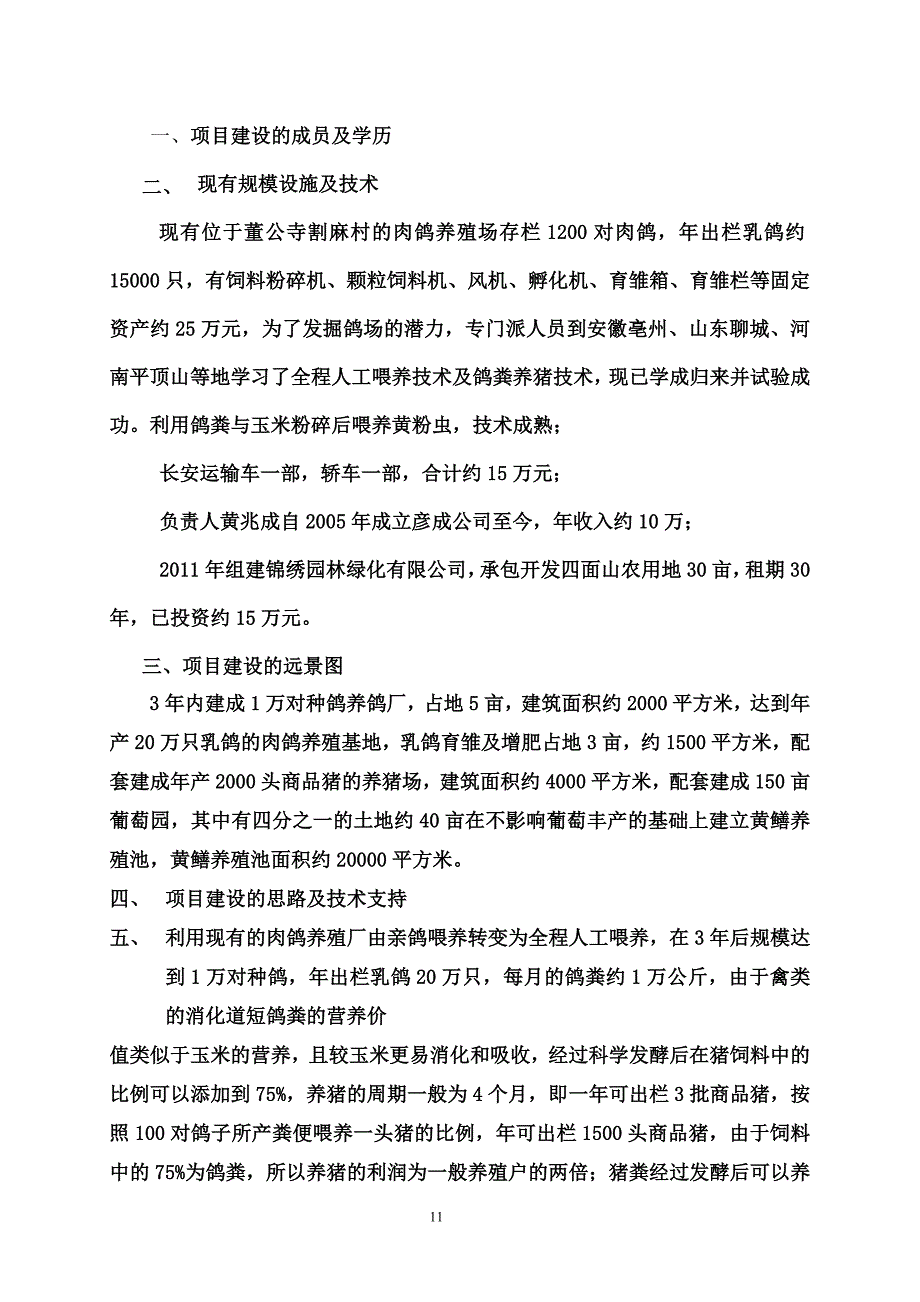 一、项目建设的成员及学历

二、 现有规模设施及技术

现有位于董公寺割麻村的肉鸽养殖场存栏 1200 对肉鸽，年出栏乳鸽约 15000 只，有饲料粉碎机、颗粒饲料机、风机、孵化机、育雏箱、育雏栏等固定资产约 25 万元，为了发掘鸽场的潜力，专门派人员到安徽亳州、山东聊城、河南平顶山等地学习了全程人工喂养技术及鸽粪养猪技术，现已学成归来并试验成功。利用鸽粪与玉米粉碎后喂养黄粉虫，技术成熟；

长安运输车一部，轿车一部，合计约 15 万元；

负责人黄兆成自 2005 年成立彦成公司至今，年收入约 10 万；

2011 年组建锦绣园林绿化有限公司，承包开发四面山农用地 30 亩，租期 30 年，已投资约 15 万元。

三、项目建设的远景图

3 年内建成 1 万对种鸽养鸽厂，占地 5 亩，建筑面积约 2000 平方米，达到年产 20 万只乳鸽的肉鸽养殖基地，乳鸽育雏及增肥占地 3 亩，约 1500 平方米，配套建成年产 2000 头商品猪的养猪场，建筑面积约 4000 平方米，配套建成 150 亩葡萄园，其中有四分之一的土地约 40 亩在不影响葡萄丰产的基础上建立黄鳝养殖池，黄鳝养殖池面积约 20000 平方米。

四、 项目建设的思路及技术支持

五、 利用现有的肉鸽养殖厂由亲鸽喂养转变为全程人工喂养，在 3 年后规模达到 1 万对种鸽，年出栏乳鸽 20 万只，每月的鸽粪约 1 万公斤，由于禽类的消化道短鸽粪的营养价

值类似于玉米的营养，且较玉米更易消化和吸收，经过科学发酵后在猪饲料中的比例可以添加到 75%，养猪的周期一般为 4 个月，即一年可出栏 3 批商品猪，按照 100 对鸽子所产粪便喂养一头猪的比例，年可出栏 1500 头商品猪，由于饲料中的 75%为鸽粪，所以养猪的利润为一般养殖户的两倍；猪粪经过发酵后可以养

11